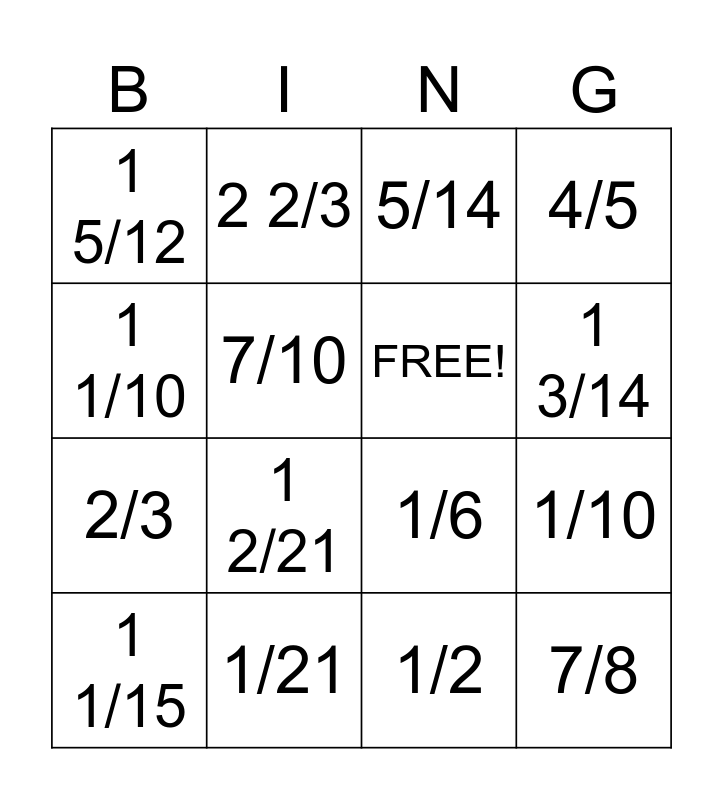 | B | I | N | G |
|---|---|---|---|
| 1 5/12 | 2 2/3 | 5/14 | 4/5 |
| 1 1/10 | 7/10 | FREE! | 1 3/14 |
| 2/3 | 1 2/21 | 1/6 | 1/10 |
| 1 1/15 | 1/21 | 1/2 | 7/8 |